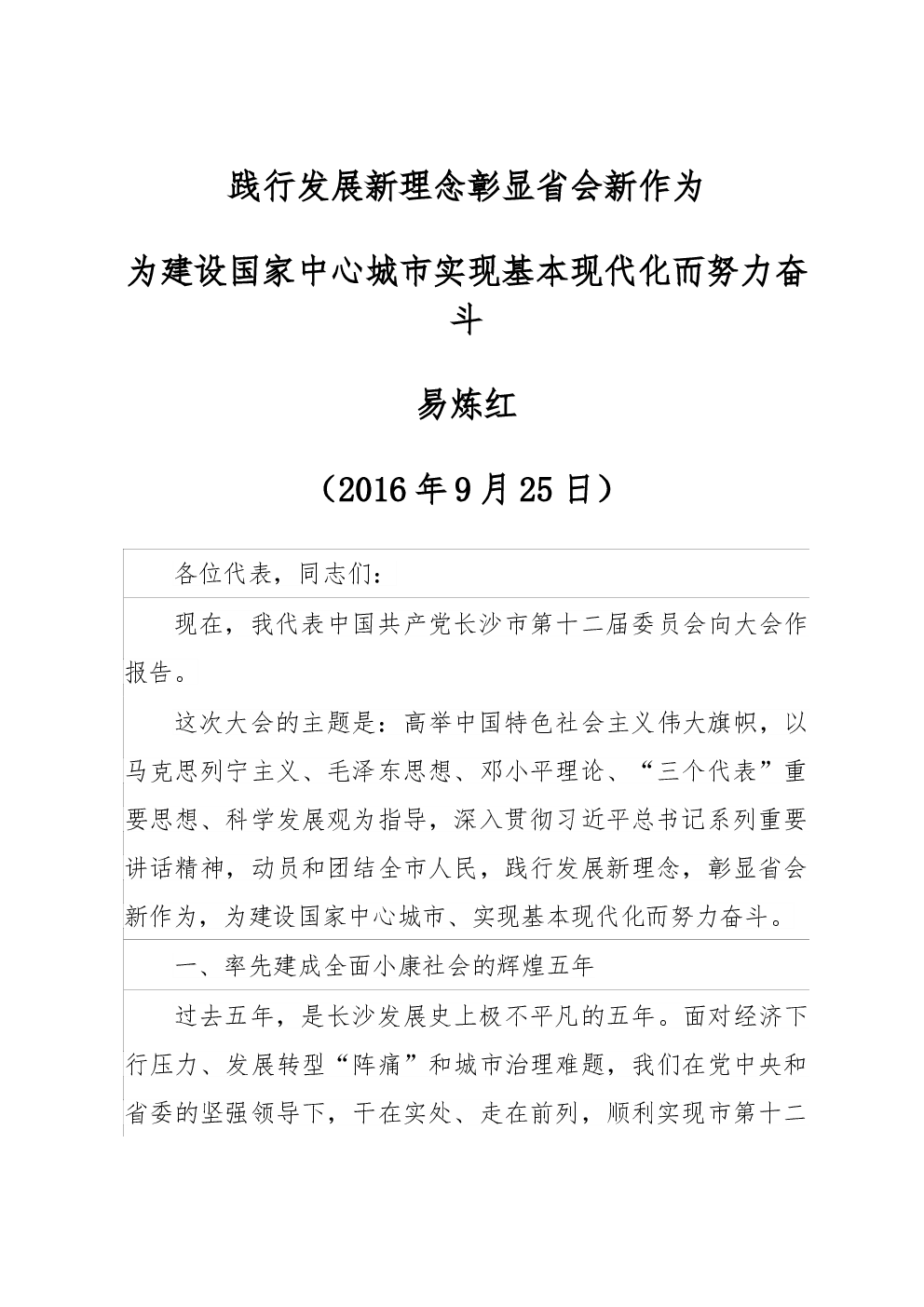 践行发展新理念彰显省会新作为

为建设国家中心城市实现基本现代化而努力奋斗

易炼红

（2016年9月25日）

各位代表，同志们：

现在，我代表中国共产党长沙市第十二届委员会向大会作报告。

这次大会的主题是：高举中国特色社会主义伟大旗帜，以马克思列宁主义、毛泽东思想、邓小平理论、“三个代表”重要思想、科学发展观为指导，深入贯彻习近平总书记系列重要讲话精神，动员和团结全市人民，践行发展新理念，彰显省会新作为，为建设国家中心城市、实现基本现代化而努力奋斗。

一、率先建成全面小康社会的辉煌五年

过去五年，是长沙发展史上极不平凡的五年。面对经济下行压力、发展转型“阵痛”和城市治理难题，我们在党中央和省委的坚强领导下，干在实处、走在前列，顺利实现市第十二